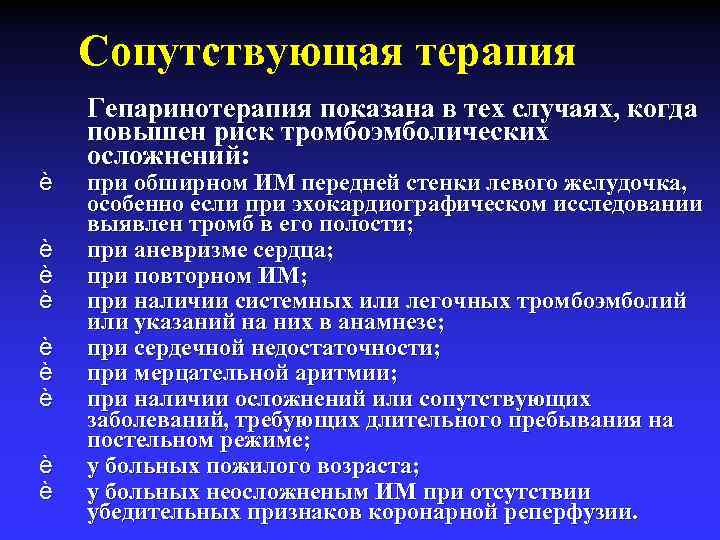 Сопутствующая терапия

Гепаринотерапия показана в тех случаях, когда повышен риск тромбоэмболических осложнений:

è при обширном ИМ передней стенки левого желудочка, особенно если при эхокардиографическом исследовании выявлен тромб в его полости;
è при аневризме сердца;
è при повторном ИМ;
è при наличии системных или легочных тромбоэмболий или указаний на них в анамнезе;
è при сердечной недостаточности;
è при мерцательной аритмии;
è при наличии осложнений или сопутствующих заболеваний, требующих длительного пребывания на постельном режиме;
è у больных пожилого возраста;
è у больных неосложненым ИМ при отсутствии убедительных признаков коронарной реперфузии.